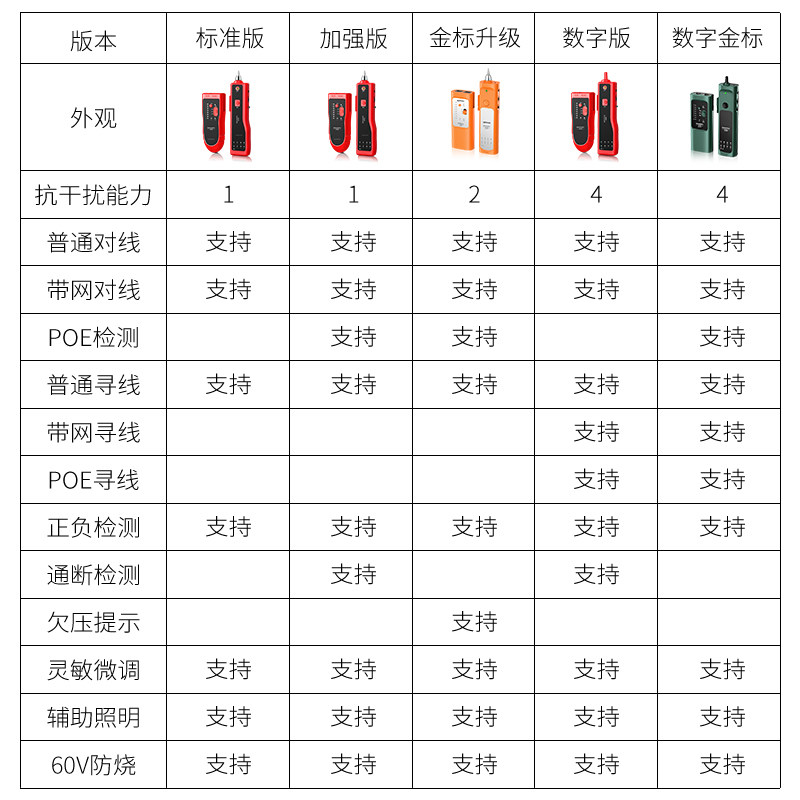 | 版本 | 标准版 | 加强版 | 金标升级 | 数字版 | 数字金标 |
|---|---|---|---|---|---|
| 外观 | | | | | |
| 抗干扰能力 | 1 | 1 | 2 | 4 | 4 |
| 普通对线 | 支持 | 支持 | 支持 | 支持 | 支持 |
| 带网对线 | 支持 | 支持 | 支持 | 支持 | 支持 |
| POE检测 | | 支持 | 支持 | | 支持 |
| 普通寻线 | 支持 | 支持 | 支持 | 支持 | 支持 |
| 带网寻线 | | | | 支持 | 支持 |
| POE寻线 | | | | 支持 | 支持 |
| 正负检测 | 支持 | 支持 | 支持 | 支持 | 支持 |
| 通断检测 | | 支持 | | 支持 | |
| 欠压提示 | | | 支持 | | |
| 灵敏微调 | 支持 | 支持 | 支持 | 支持 | 支持 |
| 辅助照明 | 支持 | 支持 | 支持 | 支持 | 支持 |
| 60V防烧 | 支持 | 支持 | 支持 | 支持 | 支持 |